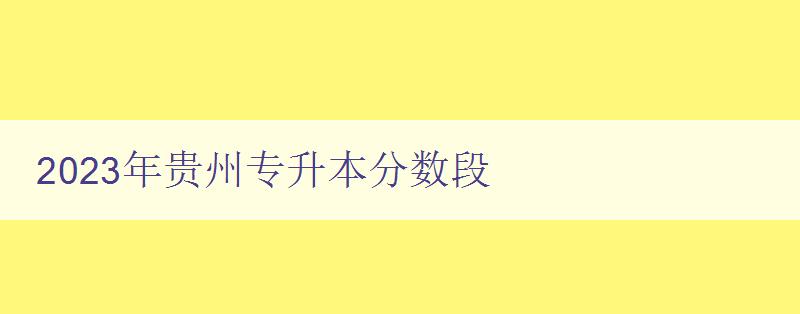 2023年贵州专升本分数段